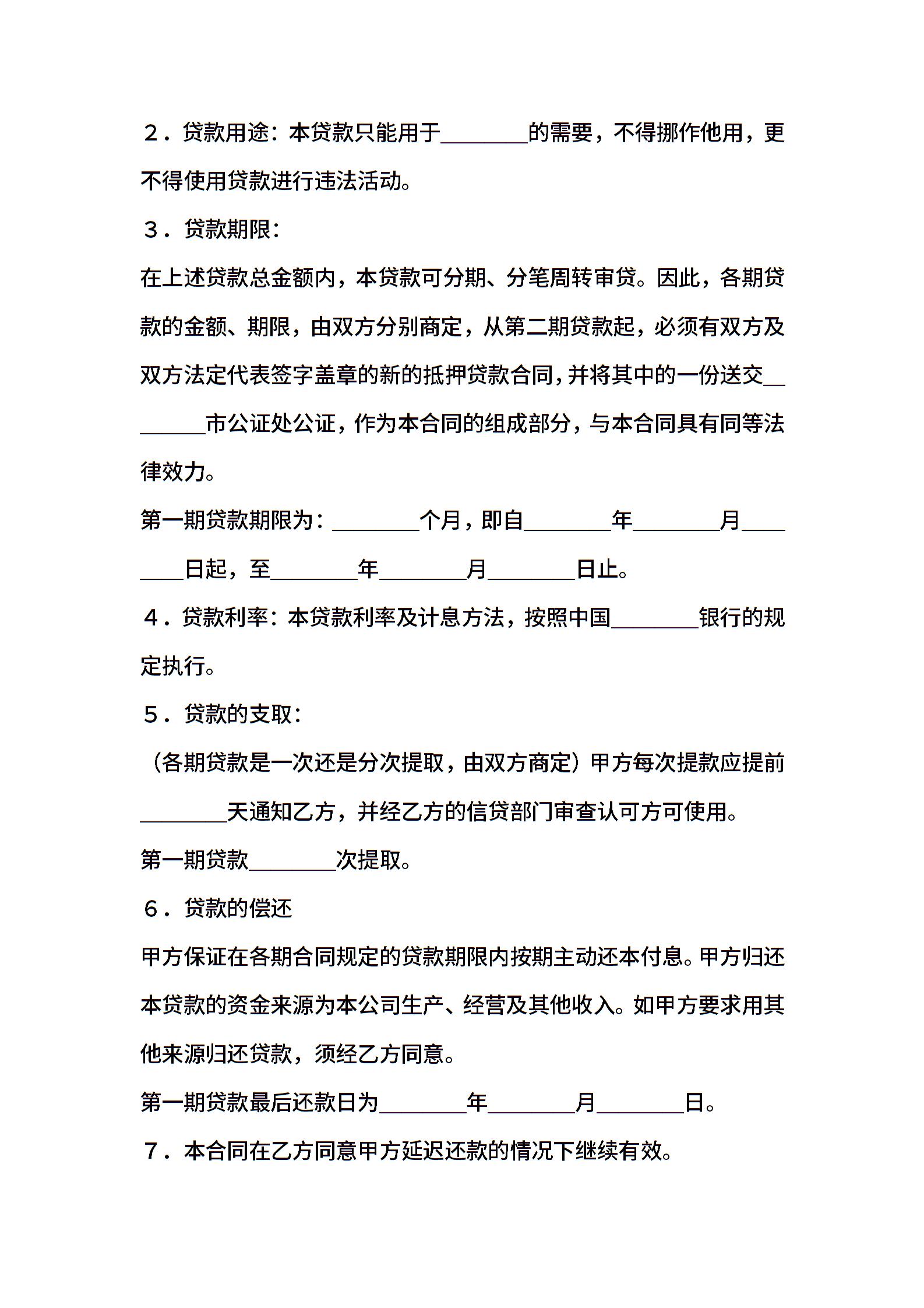 ２．贷款用途：本贷款只能用于________的需要，不得挪作他用，更不得使用贷款进行违法活动。

３．贷款期限：

在上述贷款总金额内，本贷款可分期、分笔周转审贷。因此，各期贷款的金额、期限，由双方分别商定，从第二期贷款起，必须有双方及双方法定代表签字盖章的新的抵押贷款合同，并将其中的一份送交________市公证处公证，作为本合同的组成部分，与本合同具有同等法律效力。

第一期贷款期限为：________个月，即自________年________月________日起，至________年________月________日止。

４．贷款利率：本贷款利率及计息方法，按照中国________银行的规定执行。

５．贷款的支取：

（各期贷款是一次还是分次提取，由双方商定）甲方每次提款应提前________天通知乙方，并经乙方的信贷部门审查认可方可使用。

第一期贷款________次提取。

６．贷款的偿还

甲方保证在各期合同规定的贷款期限内按期主动还本付息。甲方归还本贷款的资金来源为本公司生产、经营及其他收入。如甲方要求用其他来源归还贷款，须经乙方同意。

第一期贷款最后还款日为________年________月________日。

７．本合同在乙方同意甲方延迟还款的情况下继续有效。